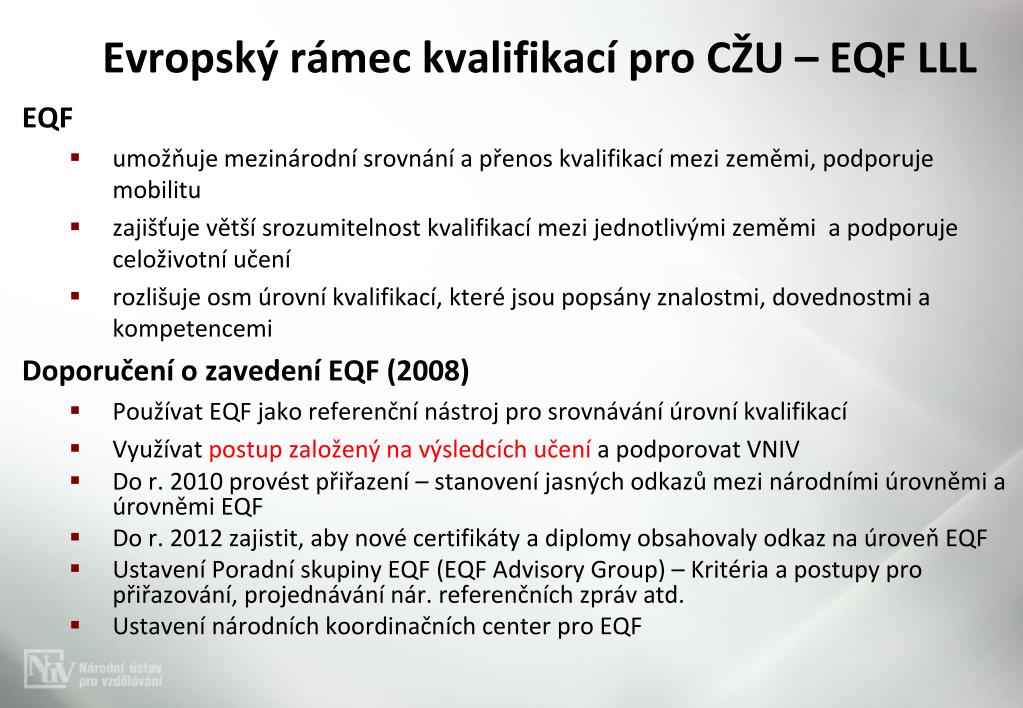 Evropský rámec kvalifikací pro CŽU – EQF LLL

EQF

▪ umožňuje mezinárodní srovnání a přenos kvalifikací mezi zeměmi, podporuje mobilitu

▪ zajišťuje větší srozumitelnost kvalifikací mezi jednotlivými zeměmi a podporuje celoživotní učení

▪ rozlišuje osm úrovní kvalifikací, které jsou popsány znalostmi, dovednostmi a kompetencemi

Doporučení o zavedení EQF (2008)

▪ Používat EQF jako referenční nástroj pro srovnávání úrovní kvalifikací

▪ Využívat postup založený na výsledcích učení a podporovat VNIV

▪ Do r. 2010 provést přiřazení – stanovení jasných odkazů mezi národními úrovněmi a úrovněmi EQF

▪ Do r. 2012 zajistit, aby nové certifikáty a diplomy obsahovaly odkaz na úroveň EQF

▪ Ustavení Poradní skupiny EQF (EQF Advisory Group) – Kritéria a postupy pro přiřazování, projednávání nár. referenčních zpráv atd.

▪ Ustavení národních koordinačních center pro EQF

NÚV Národní ústav pro vzdělávání